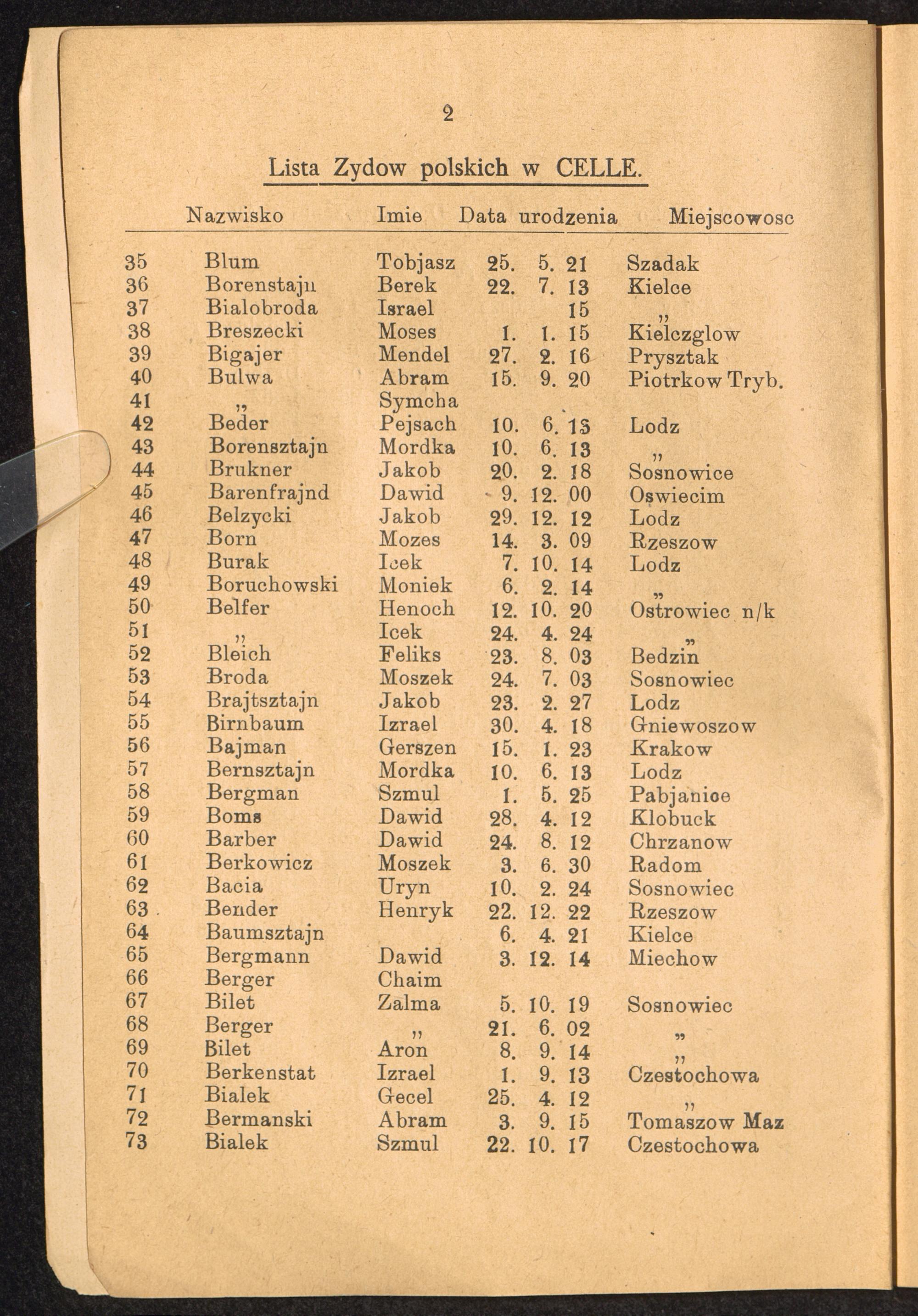 2

Lista Zydow polskich w CELLE.

| | Nazwisko | Imie | Data urodzenia | Miejscowosc |
|---|---|---|---|---|
| 35 | Blum | Tobjasz | 25. 5. 21 | Szadak |
| 36 | Borenstajn | Berek | 22. 7. 13 | Kielce |
| 37 | Bialobroda | Israel | 15 | „ |
| 38 | Breszecki | Moses | 1. 1. 15 | Kielczglow |
| 39 | Bigajer | Mendel | 27. 2. 16 | Prysztak |
| 40 | Bulwa | Abram | 15. 9. 20 | Piotrkow Tryb. |
| 41 | „ | Symcha | | |
| 42 | Beder | Pejsach | 10. 6. 13 | Lodz |
| 43 | Borensztajn | Mordka | 10. 6. 13 | „ |
| 44 | Brukner | Jakob | 20. 2. 18 | Sosnowice |
| 45 | Barenfrajnd | Dawid | 9. 12. 00 | Oswiecim |
| 46 | Belzycki | Jakob | 29. 12. 12 | Lodz |
| 47 | Born | Mozes | 14. 3. 09 | Rzeszow |
| 48 | Burak | Icek | 7. 10. 14 | Lodz |
| 49 | Boruchowski | Moniek | 6. 2. 14 | „ |
| 50 | Belfer | Henoch | 12. 10. 20 | Ostrowiec n/k |
| 51 | „ | Icek | 24. 4. 24 | „ |
| 52 | Bleich | Feliks | 23. 8. 03 | Bedzin |
| 53 | Broda | Moszek | 24. 7. 03 | Sosnowiec |
| 54 | Brajtsztajn | Jakob | 23. 2. 27 | Lodz |
| 55 | Birnbaum | Izrael | 30. 4. 18 | Gniewoszow |
| 56 | Bajman | Gerszen | 15. 1. 23 | Krakow |
| 57 | Bernsztajn | Mordka | 10. 6. 13 | Lodz |
| 58 | Bergman | Szmul | 1. 5. 25 | Pabjanice |
| 59 | Boms | Dawid | 28. 4. 12 | Klobuck |
| 60 | Barber | Dawid | 24. 8. 12 | Chrzanow |
| 61 | Berkowicz | Moszek | 3. 6. 30 | Radom |
| 62 | Bacia | Uryn | 10. 2. 24 | Sosnowiec |
| 63 | Bender | Henryk | 22. 12. 22 | Rzeszow |
| 64 | Baumsztajn | | 6. 4. 21 | Kielce |
| 65 | Bergmann | Dawid | 3. 12. 14 | Miechow |
| 66 | Berger | Chaim | | |
| 67 | Bilet | Zalma | 5. 10. 19 | Sosnowiec |
| 68 | Berger | „ | 21. 6. 02 | „ |
| 69 | Bilet | Aron | 8. 9. 14 | „ |
| 70 | Berkenstat | Izrael | 1. 9. 13 | Czestochowa |
| 71 | Bialek | Gecel | 25. 4. 12 | „ |
| 72 | Bermanski | Abram | 3. 9. 15 | Tomaszow Maz |
| 73 | Bialek | Szmul | 22. 10. 17 | Czestochowa |